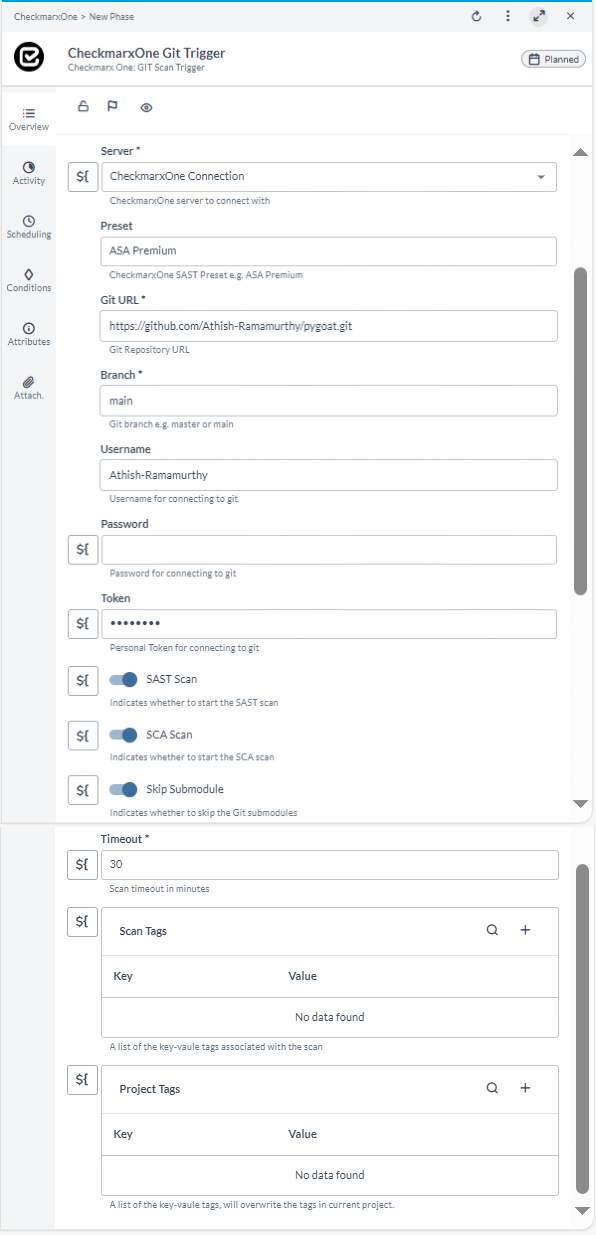 CheckmarxOne > New Phase

CheckmarxOne Git Trigger
Checkmarx One: GIT Scan Trigger

Planned

Overview
Activity
Scheduling
Conditions
Attributes
Attach.

Server *
${
CheckmarxOne Connection
CheckmarxOne server to connect with

Preset
ASA Premium
CheckmarxOne SAST Preset e.g. ASA Premium

Git URL *
https://github.com/Athish-Ramamurthy/pygoat.git
Git Repository URL

Branch *
main
Git branch e.g. master or main

Username
Athish-Ramamurthy
Username for connecting to git

Password
${
Password for connecting to git

Token
${
••••••••
Personal Token for connecting to git

${
SAST Scan
Indicates whether to start the SAST scan

${
SCA Scan
Indicates whether to start the SCA scan

${
Skip Submodule
Indicates whether to skip the Git submodules

Timeout *
${
30
Scan timeout in minutes

${
Scan Tags

| Key | Value |
|---|---|
| No data found | |

A list of the key-vaule tags associated with the scan

${
Project Tags

| Key | Value |
|---|---|
| No data found | |

A list of the key-vaule tags, will overwrite the tags in current project.